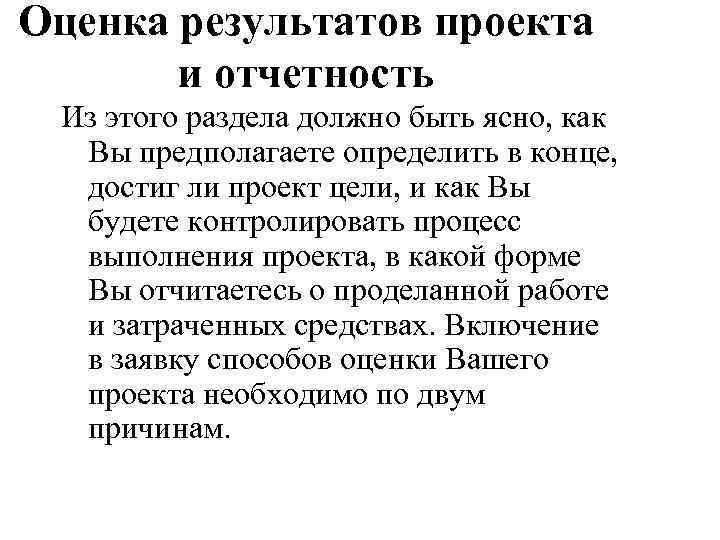 Оценка результатов проекта и отчетность

Из этого раздела должно быть ясно, как Вы предполагаете определить в конце, достиг ли проект цели, и как Вы будете контролировать процесс выполнения проекта, в какой форме Вы отчитаетесь о проделанной работе и затраченных средствах. Включение в заявку способов оценки Вашего проекта необходимо по двум причинам.